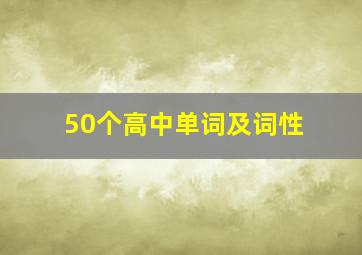 50个高中单词及词性